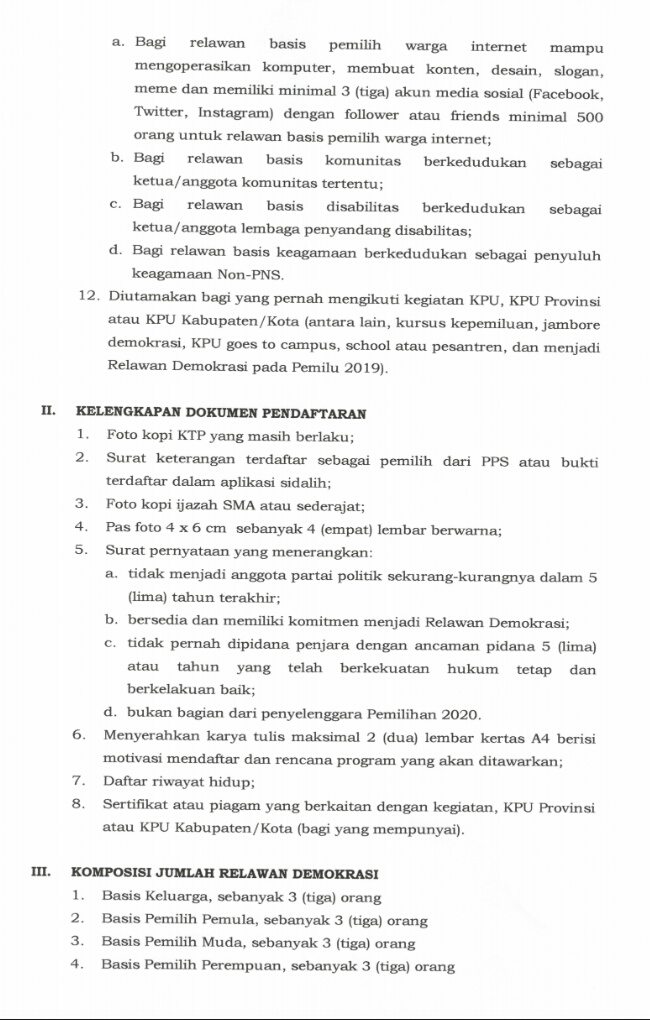 a. Bagi relawan basis pemilih warga internet mampu mengoperasikan komputer, membuat konten, desain, slogan, meme dan memiliki minimal 3 (tiga) akun media sosial (Facebook, Twitter, Instagram) dengan follower atau friends minimal 500 orang untuk relawan basis pemilih warga internet;

b. Bagi relawan basis komunitas berkedudukan sebagai ketua/anggota komunitas tertentu;

c. Bagi relawan basis disabilitas berkedudukan sebagai ketua/anggota lembaga penyandang disabilitas;

d. Bagi relawan basis keagamaan berkedudukan sebagai penyuluh keagamaan Non-PNS.

12. Diutamakan bagi yang pernah mengikuti kegiatan KPU, KPU Provinsi atau KPU Kabupaten/Kota (antara lain, kursus kepemiluan, jambore demokrasi, KPU goes to campus, school atau pesantren, dan menjadi Relawan Demokrasi pada Pemilu 2019).

II. KELENGKAPAN DOKUMEN PENDAFTARAN

1. Foto kopi KTP yang masih berlaku;

2. Surat keterangan terdaftar sebagai pemilih dari PPS atau bukti terdaftar dalam aplikasi sidalih;

3. Foto kopi ijazah SMA atau sederajat;

4. Pas foto 4 x 6 cm sebanyak 4 (empat) lembar berwarna;

5. Surat pernyataan yang menerangkan:

a. tidak menjadi anggota partai politik sekurang-kurangnya dalam 5 (lima) tahun terakhir;

b. bersedia dan memiliki komitmen menjadi Relawan Demokrasi;

c. tidak pernah dipidana penjara dengan ancaman pidana 5 (lima) atau tahun yang telah berkekuatan hukum tetap dan berkelakuan baik;

d. bukan bagian dari penyelenggara Pemilihan 2020.

6. Menyerahkan karya tulis maksimal 2 (dua) lembar kertas A4 berisi motivasi mendaftar dan rencana program yang akan ditawarkan;

7. Daftar riwayat hidup;

8. Sertifikat atau piagam yang berkaitan dengan kegiatan, KPU Provinsi atau KPU Kabupaten/Kota (bagi yang mempunyai).

III. KOMPOSISI JUMLAH RELAWAN DEMOKRASI

1. Basis Keluarga, sebanyak 3 (tiga) orang

2. Basis Pemilih Pemula, sebanyak 3 (tiga) orang

3. Basis Pemilih Muda, sebanyak 3 (tiga) orang

4. Basis Pemilih Perempuan, sebanyak 3 (tiga) orang